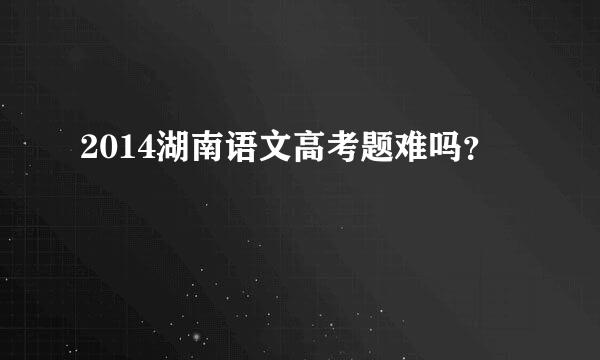 2014湖南语文高考题难吗？